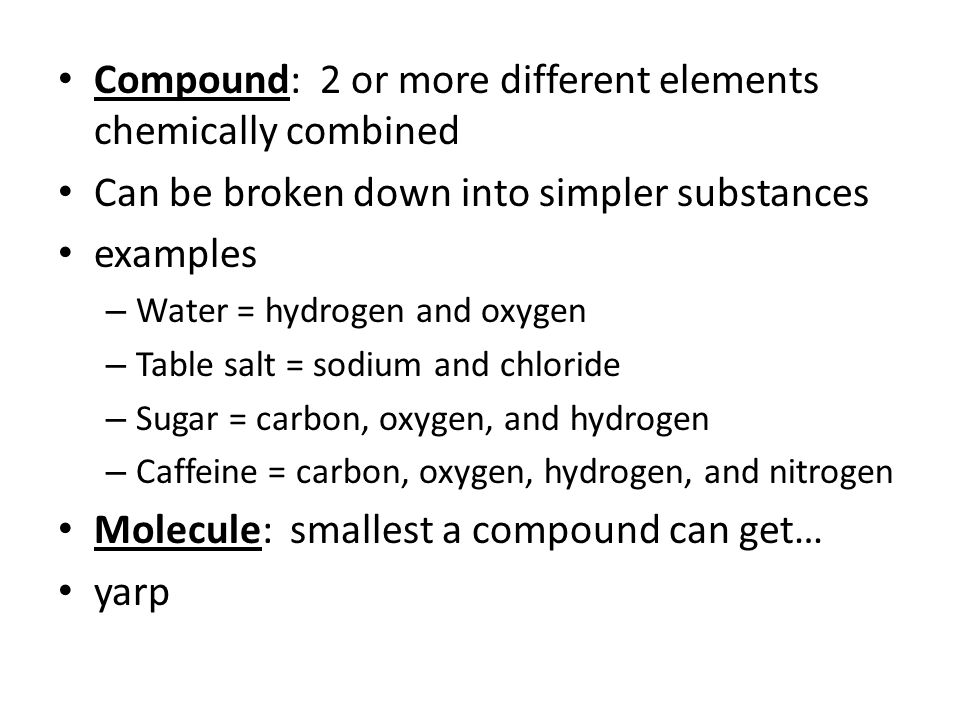 • Compound: 2 or more different elements chemically combined
• Can be broken down into simpler substances
• examples
– Water = hydrogen and oxygen
– Table salt = sodium and chloride
– Sugar = carbon, oxygen, and hydrogen
– Caffeine = carbon, oxygen, hydrogen, and nitrogen
• Molecule: smallest a compound can get…
• yarp